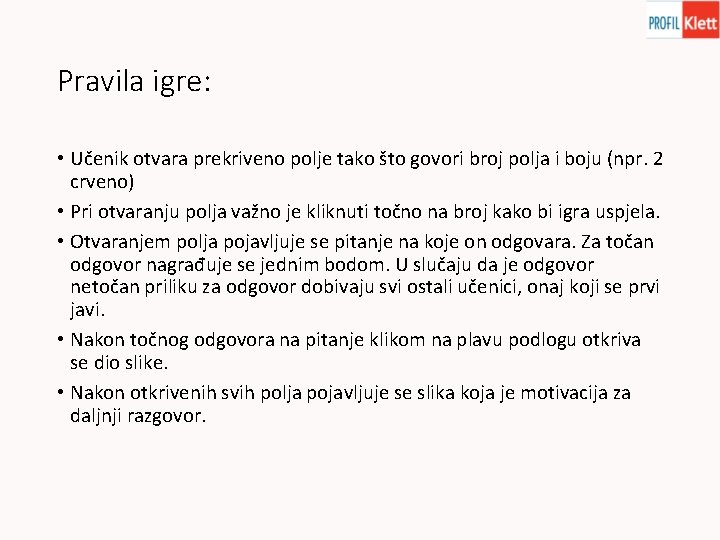 PROFIL Klett

Pravila igre:

• Učenik otvara prekriveno polje tako što govori broj polja i boju (npr. 2 crveno)
• Pri otvaranju polja važno je kliknuti točno na broj kako bi igra uspjela.
• Otvaranjem polja pojavljuje se pitanje na koje on odgovara. Za točan odgovor nagrađuje se jednim bodom. U slučaju da je odgovor netočan priliku za odgovor dobivaju svi ostali učenici, onaj koji se prvi javi.
• Nakon točnog odgovora na pitanje klikom na plavu podlogu otkriva se dio slike.
• Nakon otkrivenih svih polja pojavljuje se slika koja je motivacija za daljnji razgovor.